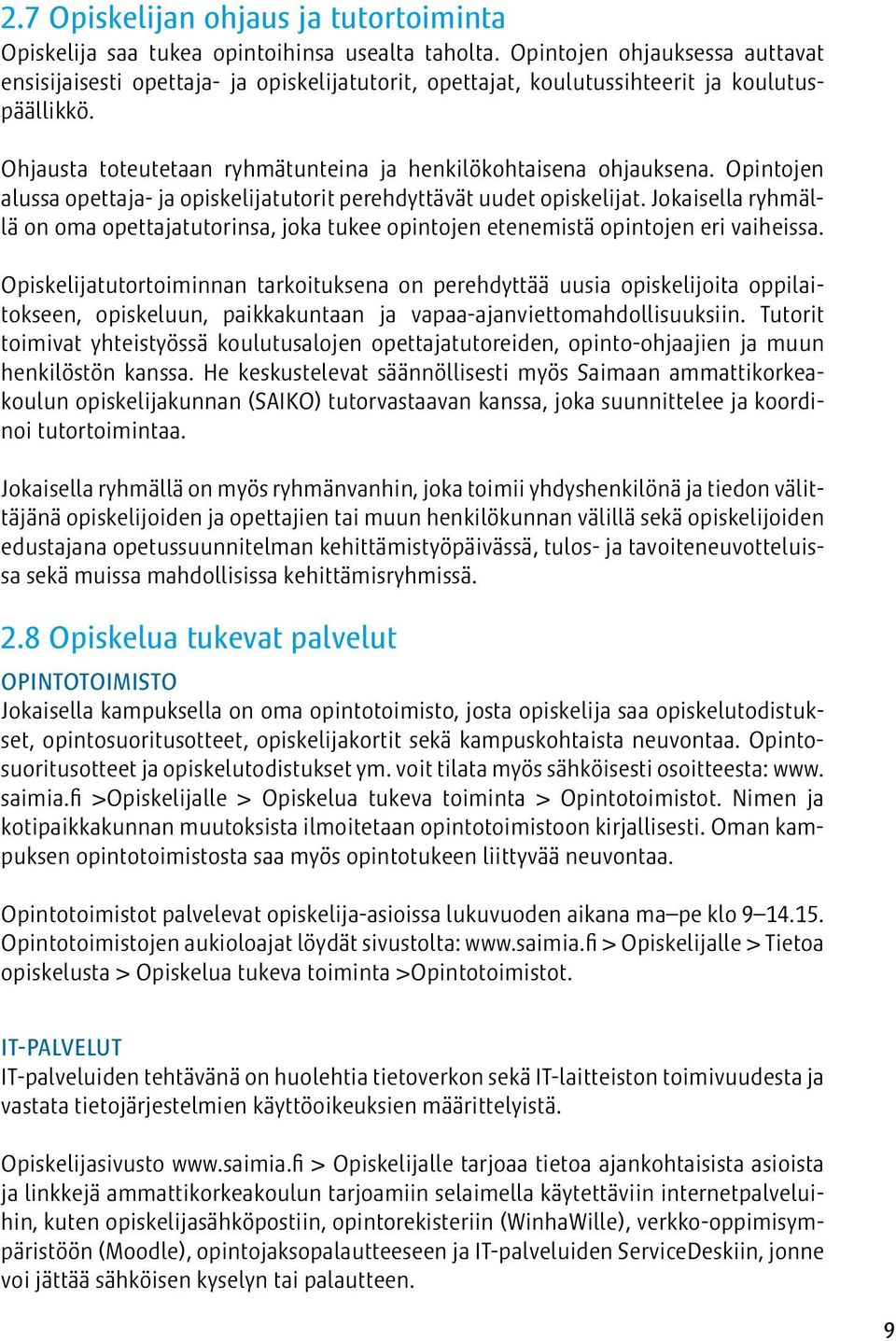 2.7 Opiskelijan ohjaus ja tutortoiminta

Opiskelija saa tukea opintoihinsa usealta taholta. Opintojen ohjauksessa auttavat ensisijaisesti opettaja- ja opiskelijatutorit, opettajat, koulutussihteerit ja koulutuspäällikkö.

Ohjausta toteutetaan ryhmätunteina ja henkilökohtaisena ohjauksena. Opintojen alussa opettaja- ja opiskelijatutorit perehdyttävät uudet opiskelijat. Jokaisella ryhmällä on oma opettajatutorinsa, joka tukee opintojen etenemistä opintojen eri vaiheissa.

Opiskelijatutortoiminnan tarkoituksena on perehdyttää uusia opiskelijoita oppilaitokseen, opiskeluun, paikkakuntaan ja vapaa-ajanviettomahdollisuuksiin. Tutorit toimivat yhteistyössä koulutusalojen opettajatutoreiden, opinto-ohjaajien ja muun henkilöstön kanssa. He keskustelevat säännöllisesti myös Saimaan ammattikorkeakoulun opiskelijakunnan (SAIKO) tutorvastaavan kanssa, joka suunnittelee ja koordinoi tutortoimintaa.

Jokaisella ryhmällä on myös ryhmänvanhin, joka toimii yhdyshenkilönä ja tiedon välittäjänä opiskelijoiden ja opettajien tai muun henkilökunnan välillä sekä opiskelijoiden edustajana opetussuunnitelman kehittämistyöpäivässä, tulos- ja tavoiteneuvotteluissa sekä muissa mahdollisissa kehittämisryhmissä.

2.8 Opiskelua tukevat palvelut

OPINTOTOIMISTO
Jokaisella kampuksella on oma opintotoimisto, josta opiskelija saa opiskelutodistukset, opintosuoritusotteet, opiskelijakortit sekä kampuskohtaista neuvontaa. Opintosuoritusotteet ja opiskelutodistukset ym. voit tilata myös sähköisesti osoitteesta: www.saimia.fi >Opiskelijalle > Opiskelua tukeva toiminta > Opintotoimistot. Nimen ja kotipaikkakunnan muutoksista ilmoitetaan opintotoimistoon kirjallisesti. Oman kampuksen opintotoimistosta saa myös opintotukeen liittyvää neuvontaa.

Opintotoimistot palvelevat opiskelija-asioissa lukuvuoden aikana ma–pe klo 9–14.15. Opintotoimistojen aukioloajat löydät sivustolta: www.saimia.fi > Opiskelijalle > Tietoa opiskelusta > Opiskelua tukeva toiminta >Opintotoimistot.

IT-PALVELUT
IT-palveluiden tehtävänä on huolehtia tietoverkon sekä IT-laitteiston toimivuudesta ja vastata tietojärjestelmien käyttöoikeuksien määrittelyistä.

Opiskelijasivusto www.saimia.fi > Opiskelijalle tarjoaa tietoa ajankohtaisista asioista ja linkkejä ammattikorkeakoulun tarjoamiin selaimella käytettäviin internetpalveluihin, kuten opiskelijasähköpostiin, opintorekisteriin (WinhaWille), verkko-oppimisympäristöön (Moodle), opintojaksopalautteeseen ja IT-palveluiden ServiceDeskiin, jonne voi jättää sähköisen kyselyn tai palautteen.

9